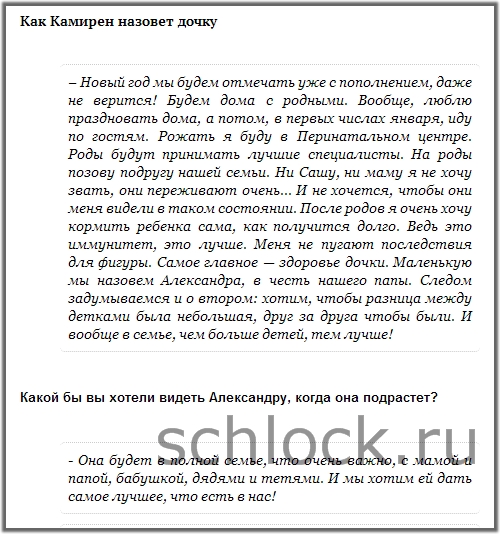 Как Камирен назовет дочку

– Новый год мы будем отмечать уже с пополнением, даже не верится! Будем дома с родными. Вообще, люблю праздновать дома, а потом, в первых числах января, иду по гостям. Рожать я буду в Перинатальном центре. Роды будут принимать лучшие специалисты. На роды позову подругу нашей семьи. Ни Сашу, ни маму я не хочу звать, они переживают очень... И не хочется, чтобы они меня видели в таком состоянии. После родов я очень хочу кормить ребенка сама, как получится долго. Ведь это иммунитет, это лучше. Меня не пугают последствия для фигуры. Самое главное — здоровье дочки. Маленькую мы назовем Александра, в честь нашего папы. Следом задумываемся и о втором: хотим, чтобы разница между детками была небольшая, друг за друга чтобы были. И вообще в семье, чем больше детей, тем лучше!

Какой бы вы хотели видеть Александру, когда она подрастет?

schlock.ru

- Она будет в полной семье, что очень важно, с мамой и папой, бабушкой, дядями и тетями. И мы хотим ей дать самое лучшее, что есть в нас!